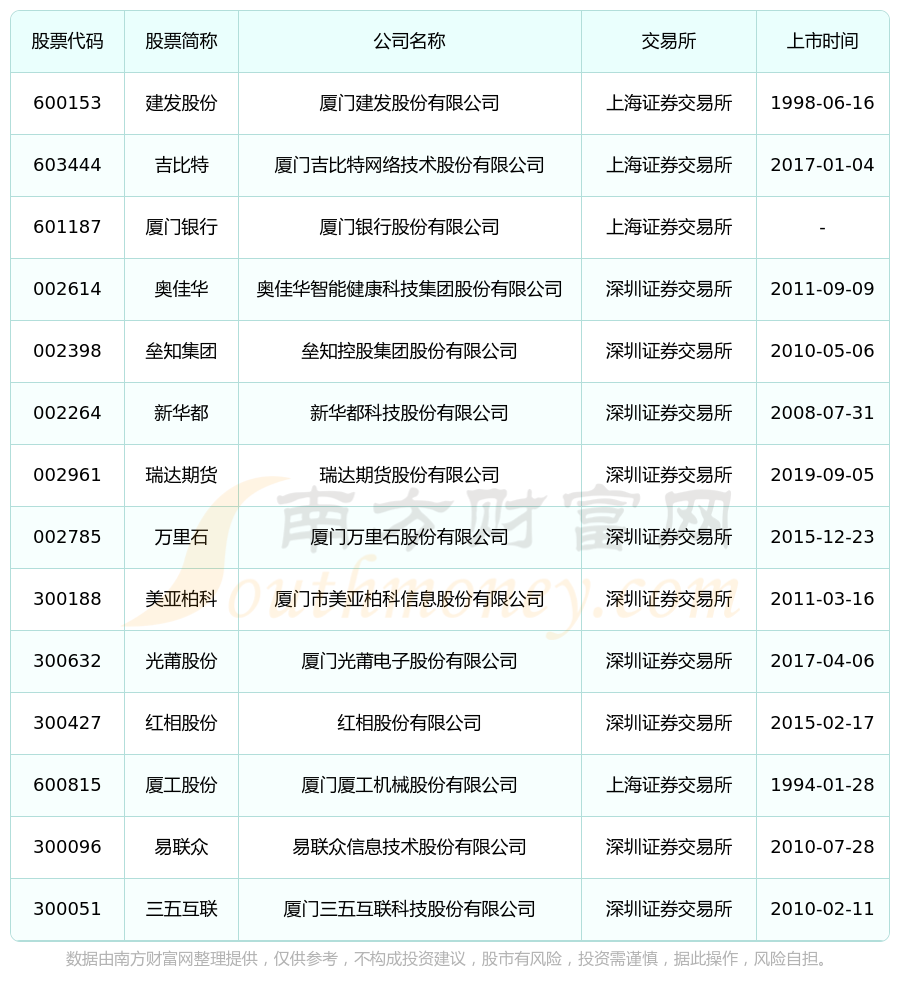 | 股票代码 | 股票简称 | 公司名称 | 交易所 | 上市时间 |
|---|---|---|---|---|
| 600153 | 建发股份 | 厦门建发股份有限公司 | 上海证券交易所 | 1998-06-16 |
| 603444 | 吉比特 | 厦门吉比特网络技术股份有限公司 | 上海证券交易所 | 2017-01-04 |
| 601187 | 厦门银行 | 厦门银行股份有限公司 | 上海证券交易所 | - |
| 002614 | 奥佳华 | 奥佳华智能健康科技集团股份有限公司 | 深圳证券交易所 | 2011-09-09 |
| 002398 | 垒知集团 | 垒知控股集团股份有限公司 | 深圳证券交易所 | 2010-05-06 |
| 002264 | 新华都 | 新华都科技股份有限公司 | 深圳证券交易所 | 2008-07-31 |
| 002961 | 瑞达期货 | 瑞达期货股份有限公司 | 深圳证券交易所 | 2019-09-05 |
| 002785 | 万里石 | 厦门万里石股份有限公司 | 深圳证券交易所 | 2015-12-23 |
| 300188 | 美亚柏科 | 厦门市美亚柏科信息股份有限公司 | 深圳证券交易所 | 2011-03-16 |
| 300632 | 光莆股份 | 厦门光莆电子股份有限公司 | 深圳证券交易所 | 2017-04-06 |
| 300427 | 红相股份 | 红相股份有限公司 | 深圳证券交易所 | 2015-02-17 |
| 600815 | 厦工股份 | 厦门厦工机械股份有限公司 | 上海证券交易所 | 1994-01-28 |
| 300096 | 易联众 | 易联众信息技术股份有限公司 | 深圳证券交易所 | 2010-07-28 |
| 300051 | 三五互联 | 厦门三五互联科技股份有限公司 | 深圳证券交易所 | 2010-02-11 |

数据由南方财富网整理提供，仅供参考，不构成投资建议，股市有风险，投资需谨慎，据此操作，风险自担。

南方财富网
Southmoney.com